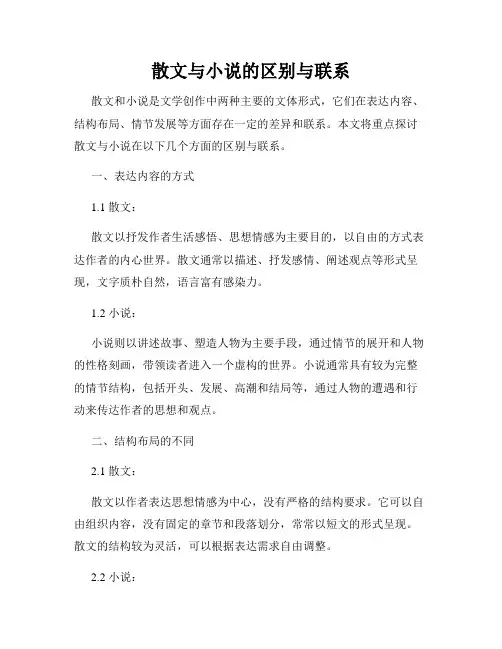 散文与小说的区别与联系

散文和小说是文学创作中两种主要的文体形式，它们在表达内容、结构布局、情节发展等方面存在一定的差异和联系。本文将重点探讨散文与小说在以下几个方面的区别与联系。

一、表达内容的方式

1.1 散文：

散文以抒发作者生活感悟、思想情感为主要目的，以自由的方式表达作者的内心世界。散文通常以描述、抒发感情、阐述观点等形式呈现，文字质朴自然，语言富有感染力。

1.2 小说：

小说则以讲述故事、塑造人物为主要手段，通过情节的展开和人物的性格刻画，带领读者进入一个虚构的世界。小说通常具有较为完整的情节结构，包括开头、发展、高潮和结局等，通过人物的遭遇和行动来传达作者的思想和观点。

二、结构布局的不同

2.1 散文：

散文以作者表达思想情感为中心，没有严格的结构要求。它可以自由组织内容，没有固定的章节和段落划分，常常以短文的形式呈现。散文的结构较为灵活，可以根据表达需求自由调整。

2.2 小说：